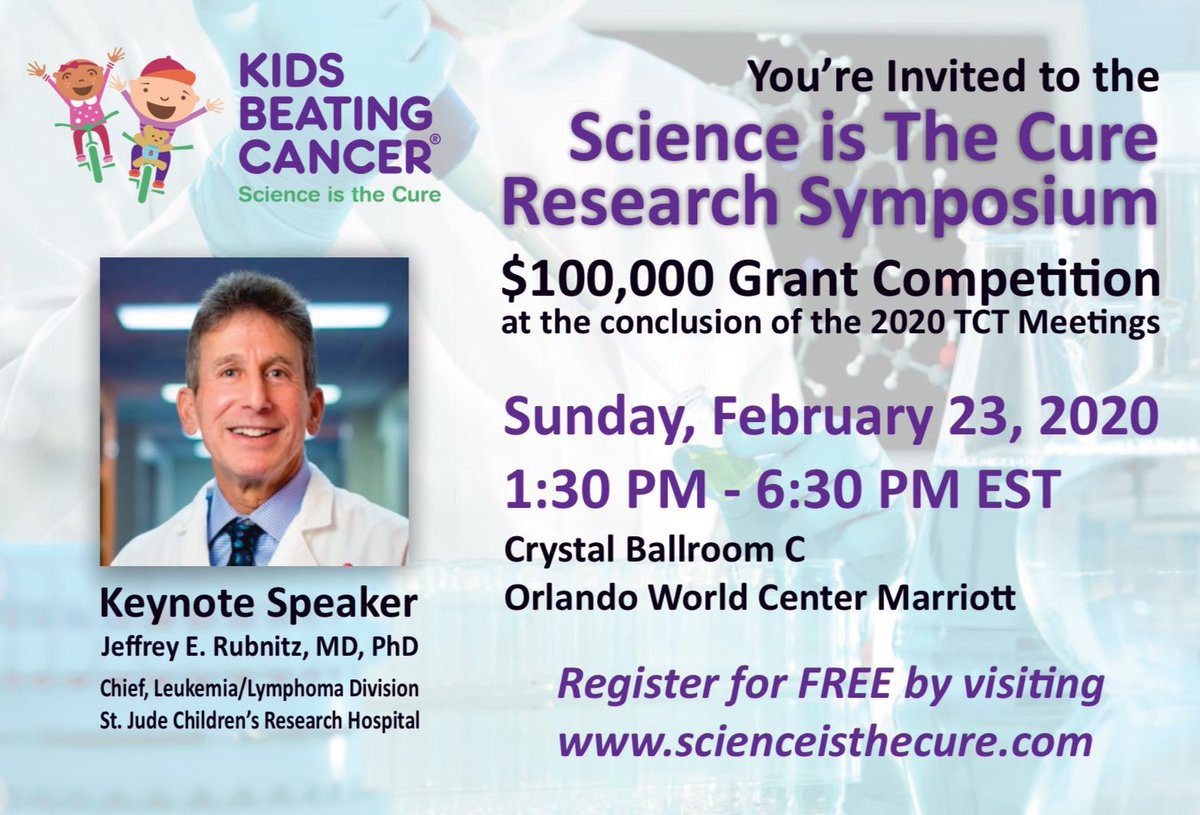 KIDS BEATING CANCER®
Science is the Cure

Keynote Speaker
Jeffrey E. Rubnitz, MD, PhD
Chief, Leukemia/Lymphoma Division
St. Jude Children's Research Hospital

You're Invited to the
Science is The Cure
Research Symposium
$100,000 Grant Competition
at the conclusion of the 2020 TCT Meetings

Sunday, February 23, 2020
1:30 PM - 6:30 PM EST
Crystal Ballroom C
Orlando World Center Marriott

Register for FREE by visiting
www.scienceisthecure.com